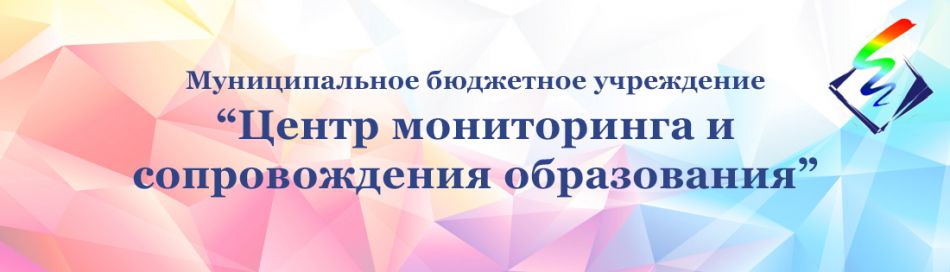 Муниципальное бюджетное учреждение
“Центр мониторинга и сопровождения образования”